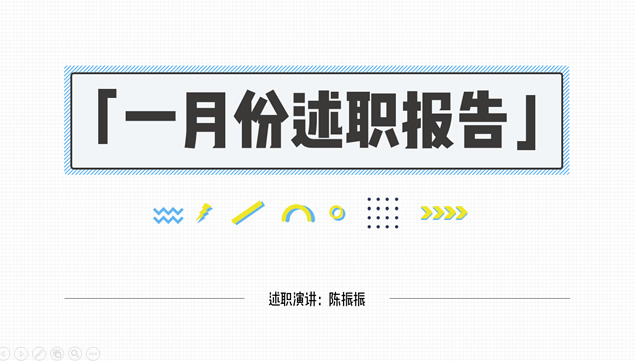 「一月份述职报告」

述职演讲：陈振振